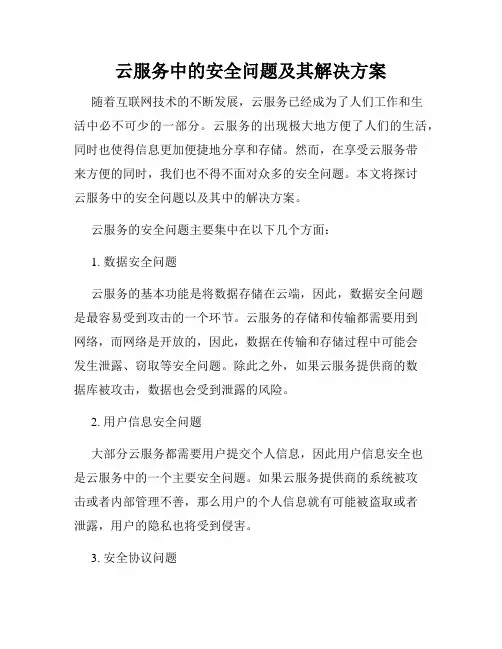 云服务中的安全问题及其解决方案

随着互联网技术的不断发展，云服务已经成为了人们工作和生活中必不可少的一部分。云服务的出现极大地方便了人们的生活，同时也使得信息更加便捷地分享和存储。然而，在享受云服务带来方便的同时，我们也不得不面对众多的安全问题。本文将探讨云服务中的安全问题以及其中的解决方案。

云服务的安全问题主要集中在以下几个方面：

1. 数据安全问题

云服务的基本功能是将数据存储在云端，因此，数据安全问题是最容易受到攻击的一个环节。云服务的存储和传输都需要用到网络，而网络是开放的，因此，数据在传输和存储过程中可能会发生泄露、窃取等安全问题。除此之外，如果云服务提供商的数据库被攻击，数据也会受到泄露的风险。

2. 用户信息安全问题

大部分云服务都需要用户提交个人信息，因此用户信息安全也是云服务中的一个主要安全问题。如果云服务提供商的系统被攻击或者内部管理不善，那么用户的个人信息就有可能被盗取或者泄露，用户的隐私也将受到侵害。

3. 安全协议问题